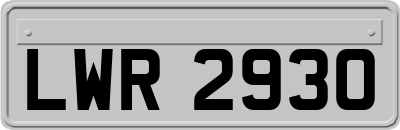 LWR 2930